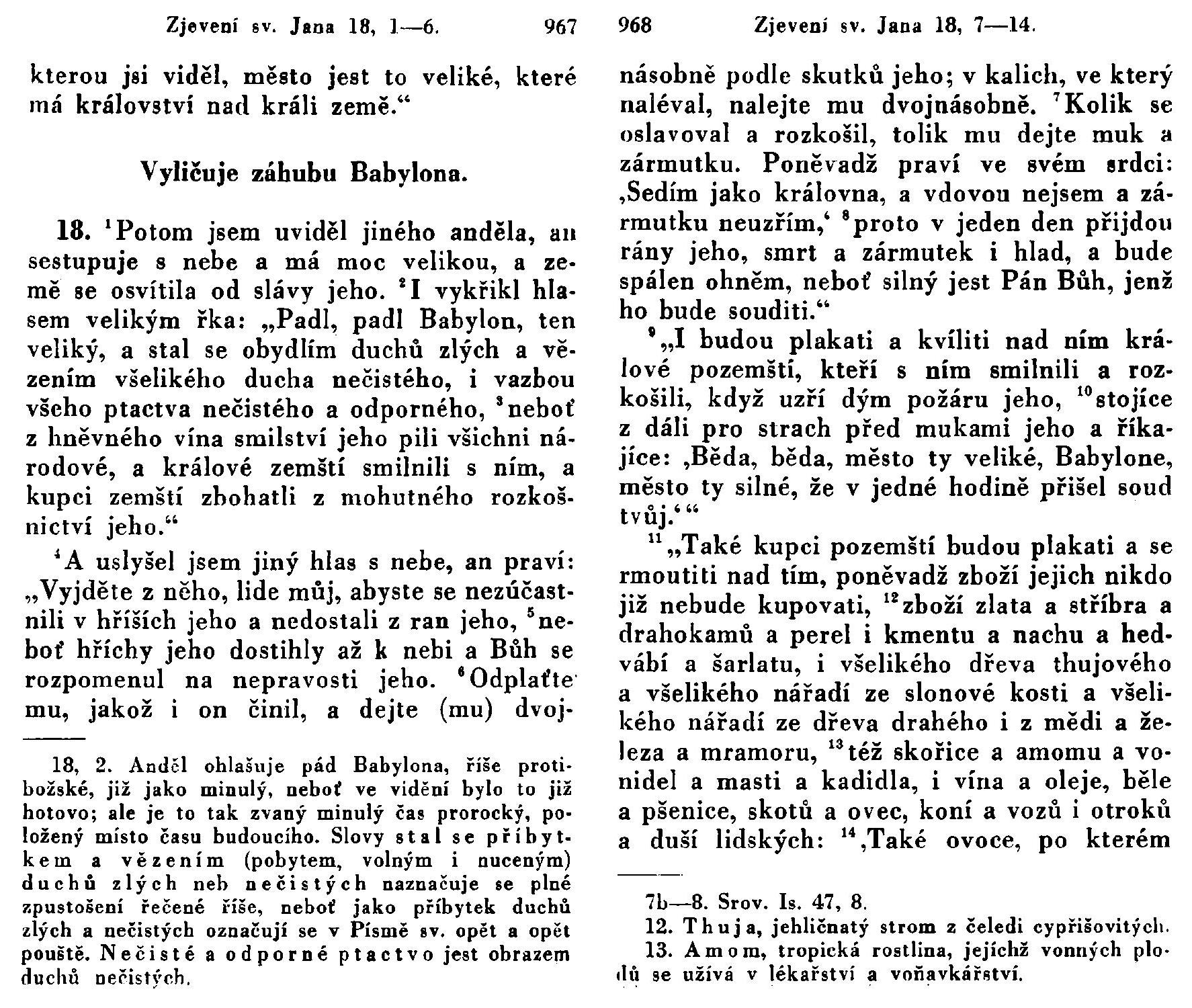 Zjevení sv. Jana 18, 1—6. 967

kterou jsi viděl, město jest to veliké, které má království nad králi země.“

Vyličuje záhubu Babylona.

18. $^1$Potom jsem uviděl jiného anděla, an sestupuje s nebe a má moc velikou, a země se osvítila od slávy jeho. $^2$I vykřikl hlasem velikým řka: „Padl, padl Babylon, ten veliký, a stal se obydlím duchů zlých a vězením všelikého ducha nečistého, i vazbou všeho ptactva nečistého a odporného, $^3$neboť z hněvného vína smilství jeho pili všichni národové, a králové zemští smilnili s ním, a kupci zemští zbohatli z mohutného rozkošnictví jeho.“

$^4$A uslyšel jsem jiný hlas s nebe, an praví: „Vyjděte z něho, lide můj, abyste se nezúčastnili v hříších jeho a nedostali z ran jeho, $^5$neboť hříchy jeho dostihly až k nebi a Bůh se rozpomenul na nepravosti jeho. $^6$Odplaťte mu, jakož i on činil, a dejte (mu) dvoj-

18, 2. Anděl ohlašuje pád Babylona, říše protibožské, již jako minulý, neboť ve vidění bylo to již hotovo; ale je to tak zvaný minulý čas prorocký, položený místo času budoucího. Slovy stal se příbytkem a vězením (pobytem, volným i nuceným) duchů zlých neb nečistých naznačuje se plné zpustošení řečené říše, neboť jako příbytek duchů zlých a nečistých označují se v Písmě sv. opět a opět pouště. Nečisté a odporné ptactvo jest obrazem duchů nečistých.

968 Zjevení sv. Jana 18, 7—14.

násobně podle skutků jeho; v kalich, ve který naléval, nalejte mu dvojnásobně. $^7$Kolik se oslavoval a rozkošil, tolik mu dejte muk a zármutku. Poněvadž praví ve svém srdci: ‚Sedím jako královna, a vdovou nejsem a zármutku neuzřím,‘ $^8$proto v jeden den přijdou rány jeho, smrt a zármutek i hlad, a bude spálen ohněm, neboť silný jest Pán Bůh, jenž ho bude souditi.“

$^9$„I budou plakati a kvíliti nad ním králové pozemští, kteří s ním smilnili a rozkošili, když uzří dým požáru jeho, $^{10}$stojíce z dáli pro strach před mukami jeho a říkajíce: ‚Běda, běda, město ty veliké, Babylone, město ty silné, že v jedné hodině přišel soud tvůj.‘“

$^{11}$„Také kupci pozemští budou plakati a se rmoutiti nad tím, poněvadž zboží jejich nikdo již nebude kupovati, $^{12}$zboží zlata a stříbra a drahokamů a perel i kmentu a nachu a hedvábí a šarlatu, i všelikého dřeva thujového a všelikého nářadí ze slonové kosti a všelikého nářadí ze dřeva drahého i z mědi a železa a mramoru, $^{13}$též skořice a amomu a vonidel a masti a kadidla, i vína a oleje, běle a pšenice, skotů a ovec, koní a vozů i otroků a duší lidských: $^{14}$‚Také ovoce, po kterém

7b—8. Srov. Is. 47, 8.
12. Thuja, jehličnatý strom z čeledi cypřišovitých.
13. Amom, tropická rostlina, jejíchž vonných plodů se užívá v lékařství a voňavkářství.